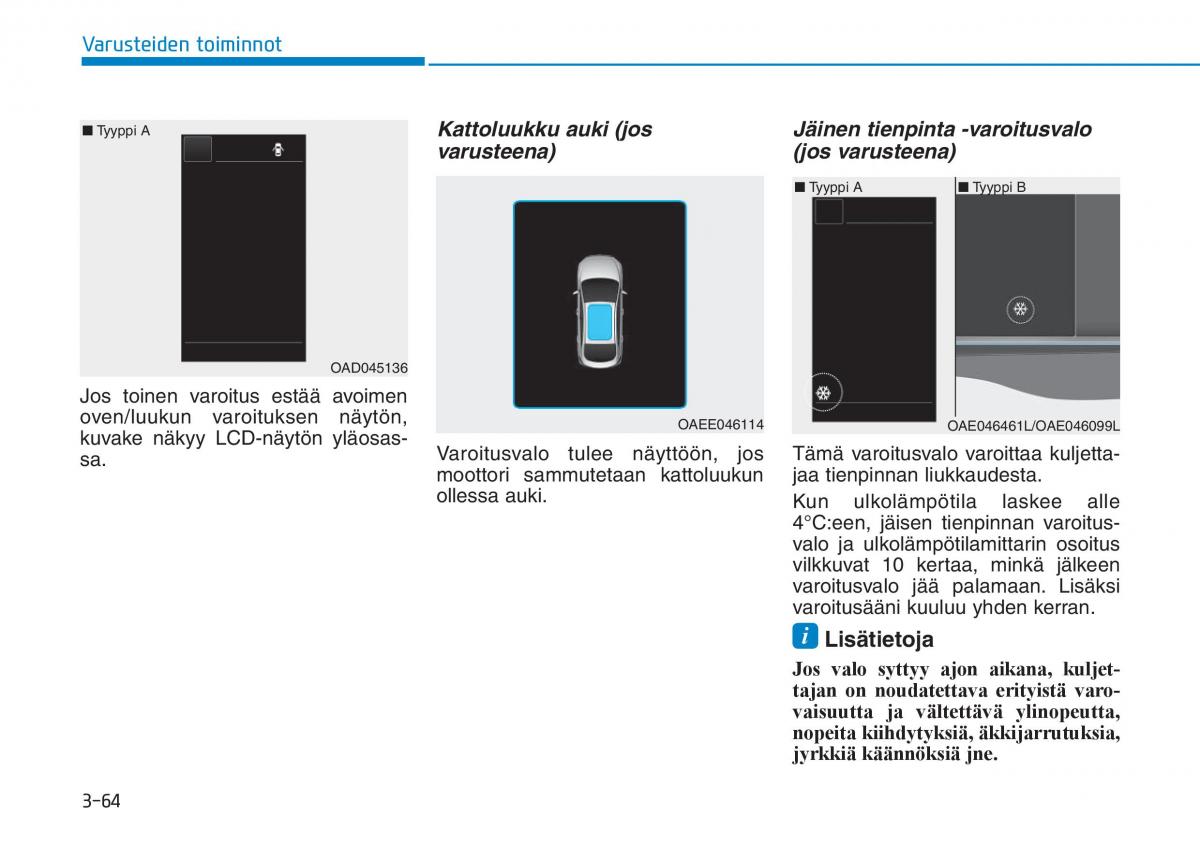 Varusteiden toiminnot

■ Tyyppi A

OAD045136

Jos toinen varoitus estää avoimen oven/luukun varoituksen näytön, kuvake näkyy LCD-näytön yläosassa.

Kattoluukku auki (jos varusteena)

OAEE046114

Varoitusvalo tulee näyttöön, jos moottori sammutetaan kattoluukun ollessa auki.

Jäinen tienpinta -varoitusvalo (jos varusteena)

■ Tyyppi A ■ Tyyppi B

OAE046461L/OAE046099L

Tämä varoitusvalo varoittaa kuljettajaa tienpinnan liukkaudesta.

Kun ulkolämpötila laskee alle 4°C:een, jäisen tienpinnan varoitusvalo ja ulkolämpötilamittarin osoitus vilkkuvat 10 kertaa, minkä jälkeen varoitusvalo jää palamaan. Lisäksi varoitusääni kuuluu yhden kerran.

i Lisätietoja

Jos valo syttyy ajon aikana, kuljettajan on noudatettava erityistä varovaisuutta ja vältettävä ylinopeutta, nopeita kiihdytyksiä, äkkijarrutuksia, jyrkkiä käännöksiä jne.

3-64